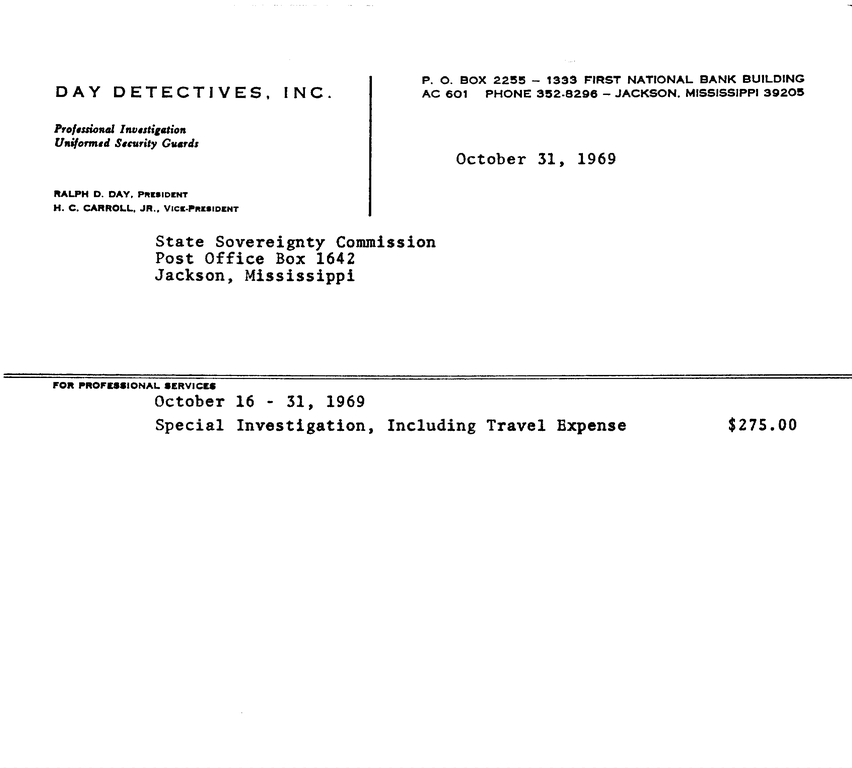 DAY DETECTIVES, INC.

Professional Investigation
Uniformed Security Guards

RALPH D. DAY, PRESIDENT
H. C. CARROLL, JR., VICE-PRESIDENT

P. O. BOX 2255 – 1333 FIRST NATIONAL BANK BUILDING
AC 601 PHONE 352-8296 – JACKSON, MISSISSIPPI 39205

October 31, 1969

State Sovereignty Commission
Post Office Box 1642
Jackson, Mississippi

FOR PROFESSIONAL SERVICES
October 16 - 31, 1969
Special Investigation, Including Travel Expense $275.00